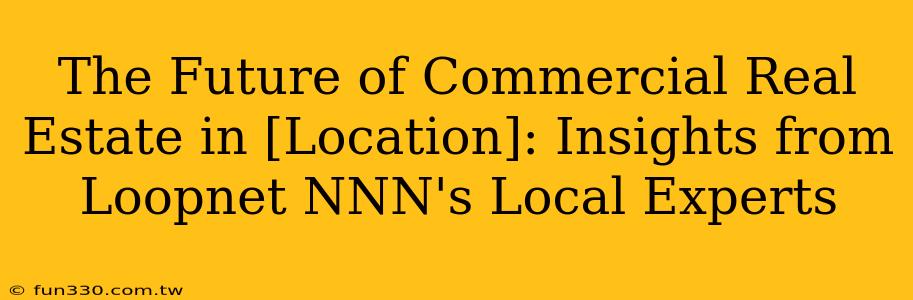 The Future of Commercial Real Estate in [Location]: Insights from Loopnet NNN's Local Experts

© fun330.com.tw